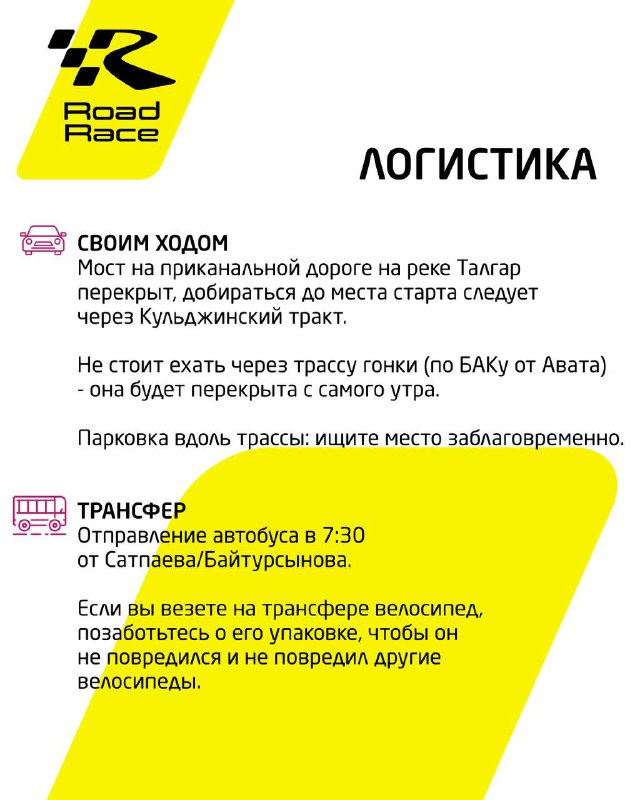 Road Race

ЛОГИСТИКА

СВОИМ ХОДОМ
Мост на приканальной дороге на реке Талгар перекрыт, добираться до места старта следует через Кульджинский тракт.

Не стоит ехать через трассу гонки (по БАКу от Авата) - она будет перекрыта с самого утра.

Парковка вдоль трассы: ищите место заблаговременно.

ТРАНСФЕР
Отправление автобуса в 7:30 от Сатпаева/Байтурсынова.

Если вы везете на трансфере велосипед, позаботьтесь о его упаковке, чтобы он не повредился и не повредил другие велосипеды.